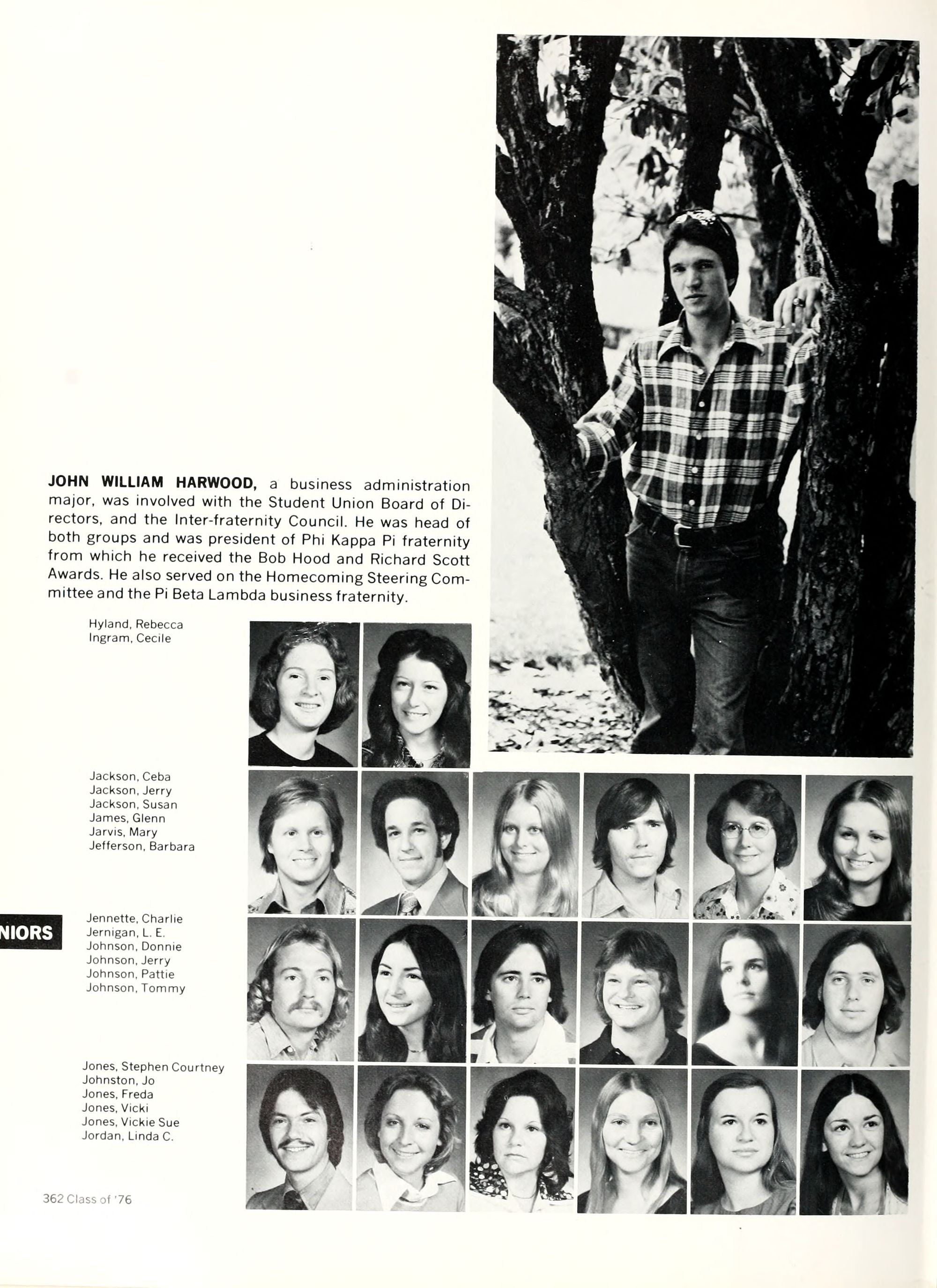 JOHN WILLIAM HARWOOD, a business administration major, was involved with the Student Union Board of Directors, and the Inter-fraternity Council. He was head of both groups and was president of Phi Kappa Pi fraternity from which he received the Bob Hood and Richard Scott Awards. He also served on the Homecoming Steering Committee and the Pi Beta Lambda business fraternity.

Hyland, Rebecca
Ingram, Cecile

Jackson, Ceba
Jackson, Jerry
Jackson, Susan
James, Glenn
Jarvis, Mary
Jefferson, Barbara

NIORS

Jennette, Charlie
Jernigan, L. E.
Johnson, Donnie
Johnson, Jerry
Johnson, Pattie
Johnson, Tommy

Jones, Stephen Courtney
Johnston, Jo
Jones, Freda
Jones, Vicki
Jones, Vickie Sue
Jordan, Linda C.

362 Class of '76